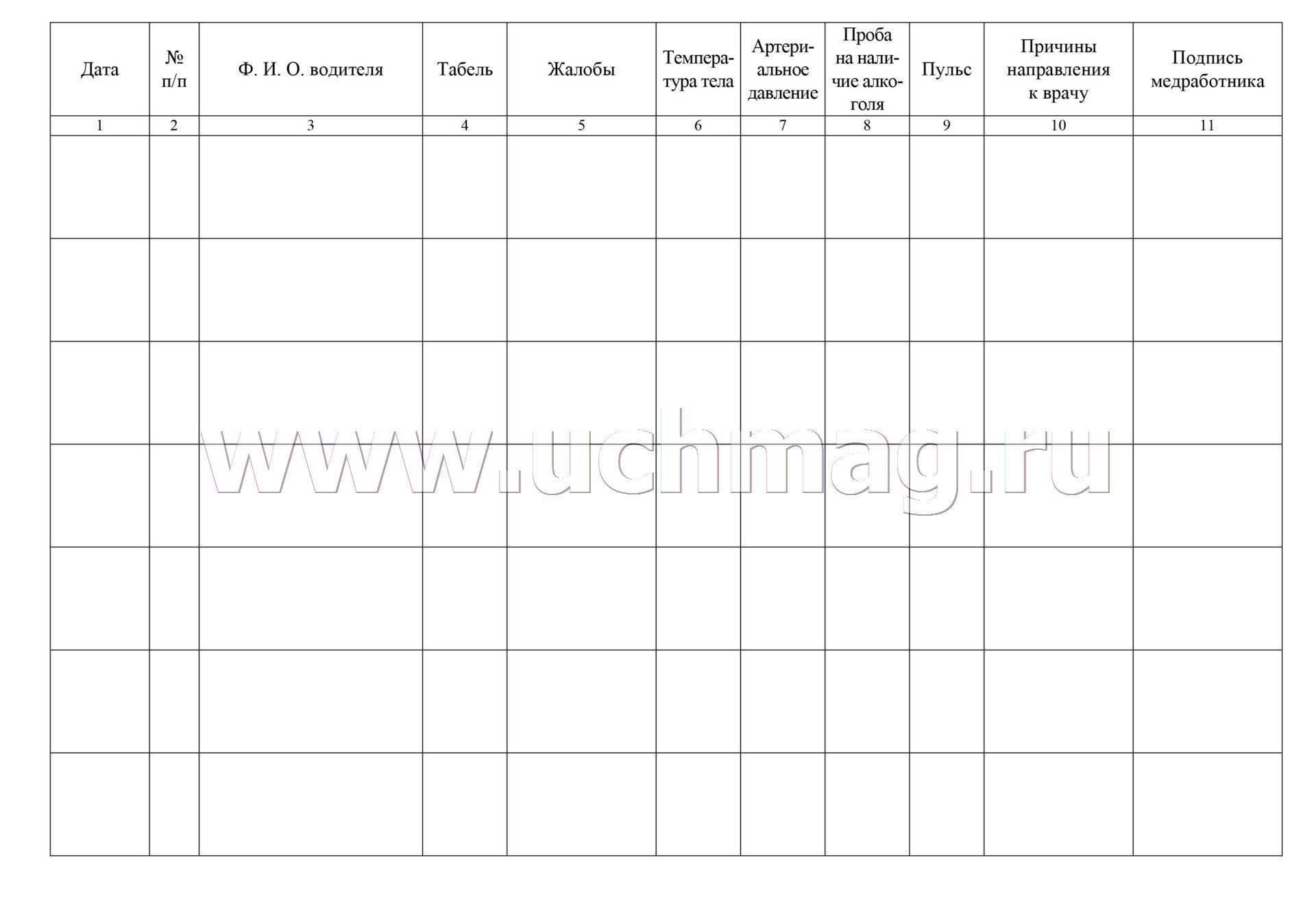 | Дата | № п/п | Ф. И. О. водителя | Табель | Жалобы | Температура тела | Артериальное давление | Проба на наличие алкоголя | Пульс | Причины направления к врачу | Подпись медработника |
|---|---|---|---|---|---|---|---|---|---|---|
| 1 | 2 | 3 | 4 | 5 | 6 | 7 | 8 | 9 | 10 | 11 |
| | | | | | | | | | | |
| | | | | | | | | | | |
| | | | | | | | | | | |
| | | | | | | | | | | |
| | | | | | | | | | | |
| | | | | | | | | | | |
| | | | | | | | | | | |

www.uchmag.ru